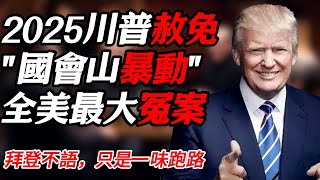 2025川普赦免
"國會山暴動"
全美最大冤案

拜登不語，只是一味跑路